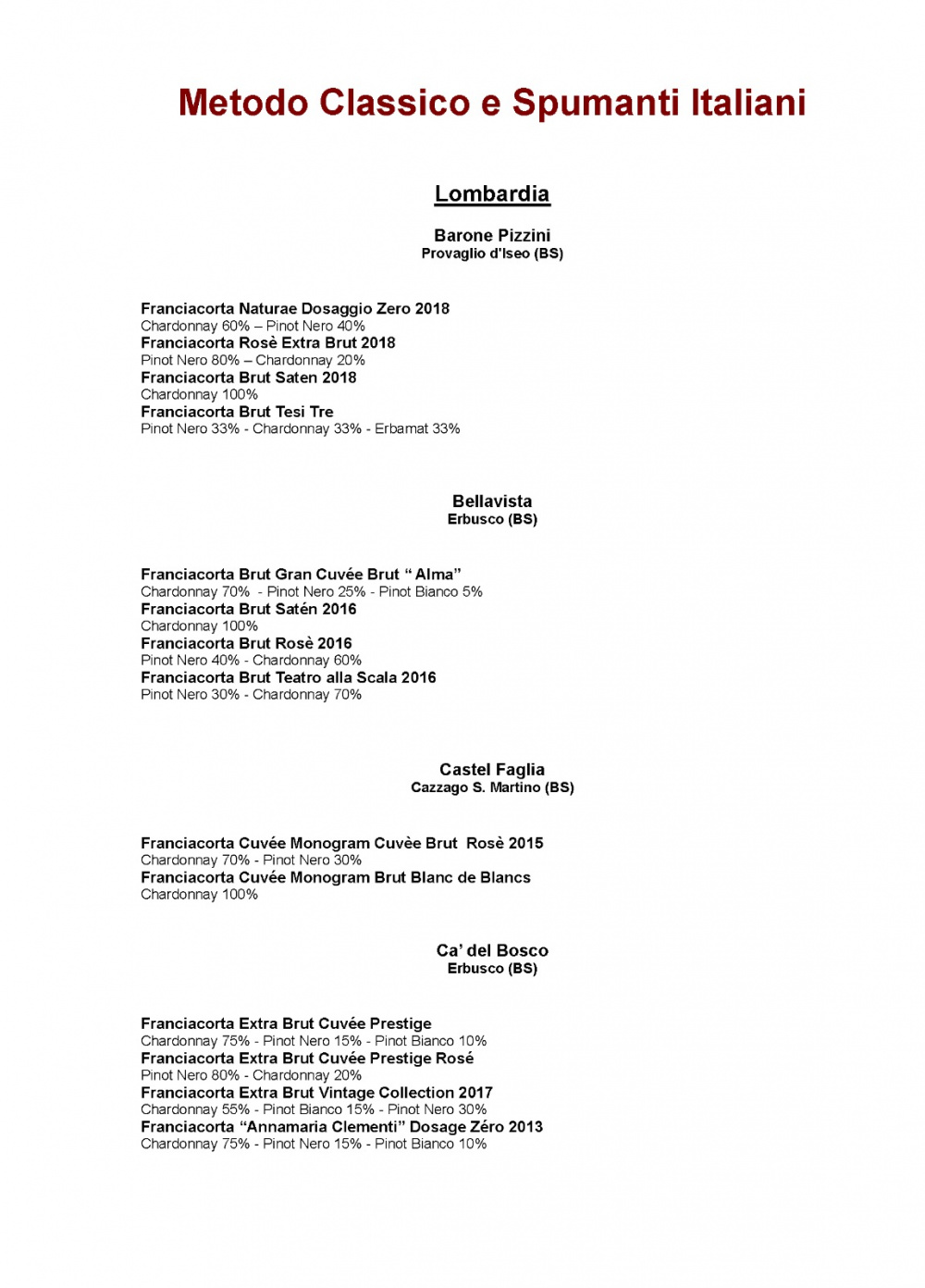 Metodo Classico e Spumanti Italiani

Lombardia

Barone Pizzini
Provaglio d'Iseo (BS)

Franciacorta Naturae Dosaggio Zero 2018
Chardonnay 60% – Pinot Nero 40%
Franciacorta Rosè Extra Brut 2018
Pinot Nero 80% – Chardonnay 20%
Franciacorta Brut Saten 2018
Chardonnay 100%
Franciacorta Brut Tesi Tre
Pinot Nero 33% - Chardonnay 33% - Erbamat 33%

Bellavista
Erbusco (BS)

Franciacorta Brut Gran Cuvée Brut " Alma"
Chardonnay 70% - Pinot Nero 25% - Pinot Bianco 5%
Franciacorta Brut Satén 2016
Chardonnay 100%
Franciacorta Brut Rosè 2016
Pinot Nero 40% - Chardonnay 60%
Franciacorta Brut Teatro alla Scala 2016
Pinot Nero 30% - Chardonnay 70%

Castel Faglia
Cazzago S. Martino (BS)

Franciacorta Cuvée Monogram Cuvèe Brut Rosè 2015
Chardonnay 70% - Pinot Nero 30%
Franciacorta Cuvée Monogram Brut Blanc de Blancs
Chardonnay 100%

Ca' del Bosco
Erbusco (BS)

Franciacorta Extra Brut Cuvée Prestige
Chardonnay 75% - Pinot Nero 15% - Pinot Bianco 10%
Franciacorta Extra Brut Cuvée Prestige Rosé
Pinot Nero 80% - Chardonnay 20%
Franciacorta Extra Brut Vintage Collection 2017
Chardonnay 55% - Pinot Bianco 15% - Pinot Nero 30%
Franciacorta "Annamaria Clementi" Dosage Zéro 2013
Chardonnay 75% - Pinot Nero 15% - Pinot Bianco 10%